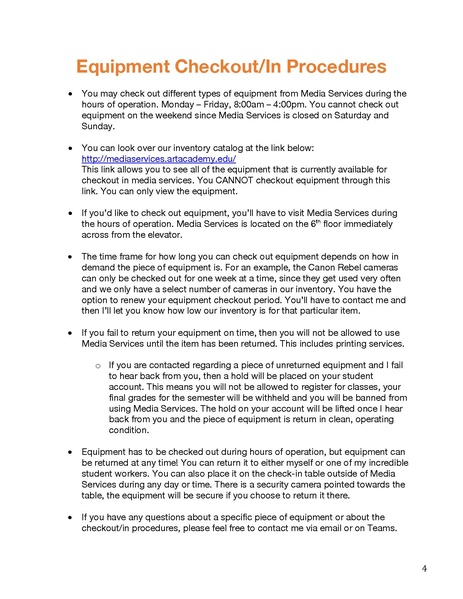 Equipment Checkout/In Procedures

• You may check out different types of equipment from Media Services during the hours of operation. Monday – Friday, 8:00am – 4:00pm. You cannot check out equipment on the weekend since Media Services is closed on Saturday and Sunday.

• You can look over our inventory catalog at the link below: http://mediaservices.artacademy.edu/
This link allows you to see all of the equipment that is currently available for checkout in media services. You CANNOT checkout equipment through this link. You can only view the equipment.

• If you'd like to check out equipment, you'll have to visit Media Services during the hours of operation. Media Services is located on the $6^{th}$ floor immediately across from the elevator.

• The time frame for how long you can check out equipment depends on how in demand the piece of equipment is. For an example, the Canon Rebel cameras can only be checked out for one week at a time, since they get used very often and we only have a select number of cameras in our inventory. You have the option to renew your equipment checkout period. You'll have to contact me and then I'll let you know how low our inventory is for that particular item.

• If you fail to return your equipment on time, then you will not be allowed to use Media Services until the item has been returned. This includes printing services.

o If you are contacted regarding a piece of unreturned equipment and I fail to hear back from you, then a hold will be placed on your student account. This means you will not be allowed to register for classes, your final grades for the semester will be withheld and you will be banned from using Media Services. The hold on your account will be lifted once I hear back from you and the piece of equipment is return in clean, operating condition.

• Equipment has to be checked out during hours of operation, but equipment can be returned at any time! You can return it to either myself or one of my incredible student workers. You can also place it on the check-in table outside of Media Services during any day or time. There is a security camera pointed towards the table, the equipment will be secure if you choose to return it there.

• If you have any questions about a specific piece of equipment or about the checkout/in procedures, please feel free to contact me via email or on Teams.

4